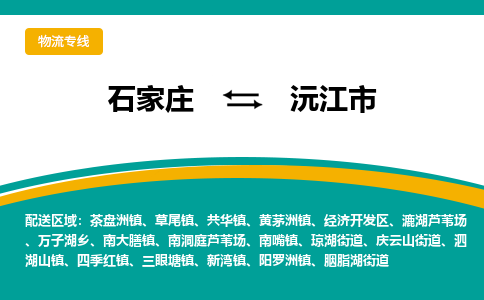 物流专线

石家庄 ⇆ 沅江市

配送区域：茶盘洲镇、草尾镇、共华镇、黄茅洲镇、经济开发区、漉湖芦苇场、万子湖乡、南大膳镇、南洞庭芦苇场、南嘴镇、琼湖街道、庆云山街道、泗湖山镇、四季红镇、三眼塘镇、新湾镇、阳罗洲镇、胭脂湖街道